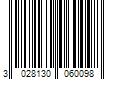 3 028130 060098